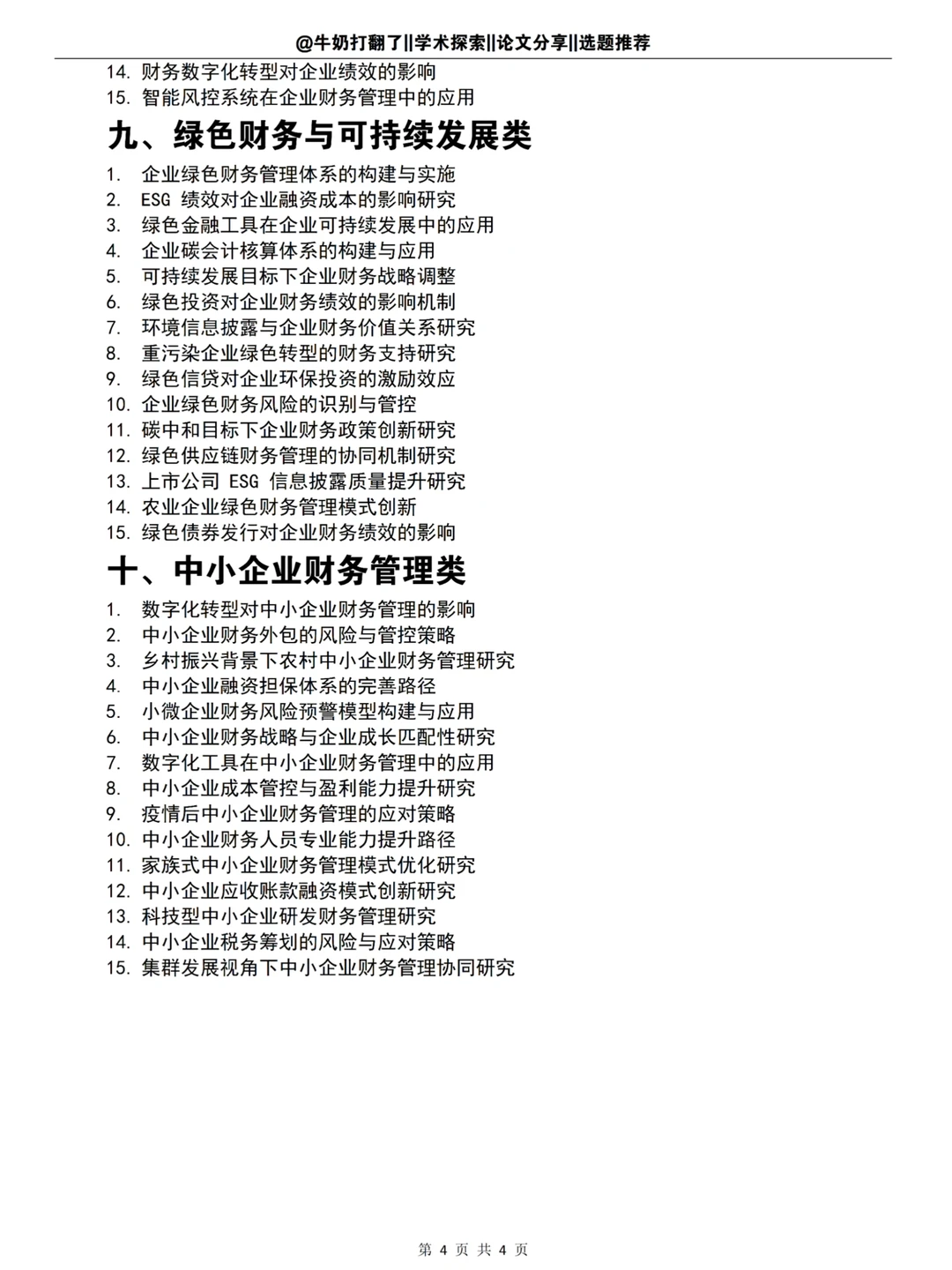 @牛奶打翻了||学术探索||论文分享||选题推荐

14. 财务数字化转型对企业绩效的影响
15. 智能风控系统在企业财务管理中的应用

九、绿色财务与可持续发展类

1. 企业绿色财务管理体系的构建与实施
2. ESG 绩效对企业融资成本的影响研究
3. 绿色金融工具在企业可持续发展中的应用
4. 企业碳会计核算体系的构建与应用
5. 可持续发展目标下企业财务战略调整
6. 绿色投资对企业财务绩效的影响机制
7. 环境信息披露与企业财务价值关系研究
8. 重污染企业绿色转型的财务支持研究
9. 绿色信贷对企业环保投资的激励效应
10. 企业绿色财务风险的识别与管控
11. 碳中和目标下企业财务政策创新研究
12. 绿色供应链财务管理的协同机制研究
13. 上市公司 ESG 信息披露质量提升研究
14. 农业企业绿色财务管理模式创新
15. 绿色债券发行对企业财务绩效的影响

十、中小企业财务管理类

1. 数字化转型对中小企业财务管理的影响
2. 中小企业财务外包的风险与管控策略
3. 乡村振兴背景下农村中小企业财务管理研究
4. 中小企业融资担保体系的完善路径
5. 小微企业财务风险预警模型构建与应用
6. 中小企业财务战略与企业成长匹配性研究
7. 数字化工具在中小企业财务管理中的应用
8. 中小企业成本管控与盈利能力提升研究
9. 疫情后中小企业财务管理的应对策略
10. 中小企业财务人员专业能力提升路径
11. 家族式中小企业财务管理模式优化研究
12. 中小企业应收账款融资模式创新研究
13. 科技型中小企业研发财务管理研究
14. 中小企业税务筹划的风险与应对策略
15. 集群发展视角下中小企业财务管理协同研究

第 4 页 共 4 页